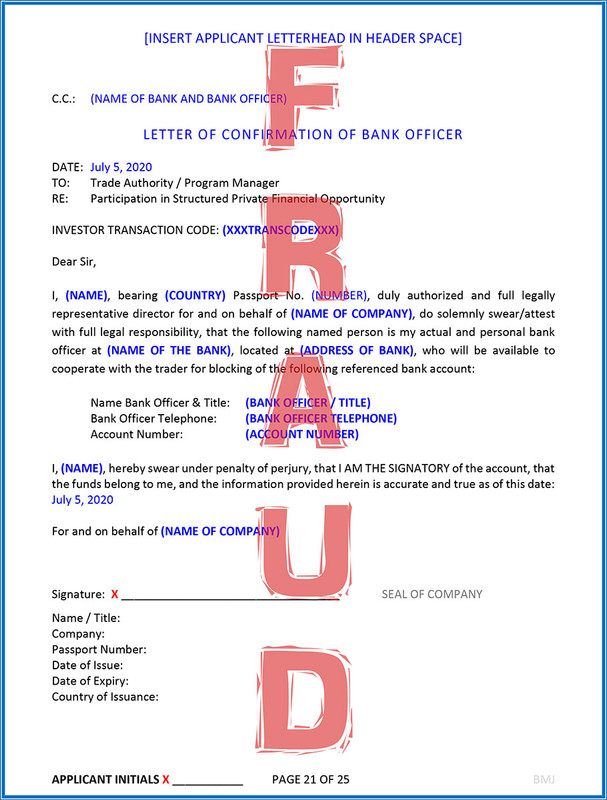 [INSERT APPLICANT LETTERHEAD IN HEADER SPACE]

C.C.: (NAME OF BANK AND BANK OFFICER)

LETTER OF CONFIRMATION OF BANK OFFICER

DATE: July 5, 2020
TO: Trade Authority / Program Manager
RE: Participation in Structured Private Financial Opportunity

INVESTOR TRANSACTION CODE: (XXXTRANSCODEXXX)

Dear Sir,

I, (NAME), bearing (COUNTRY) Passport No. (NUMBER), duly authorized and full legally representative director for and on behalf of (NAME OF COMPANY), do solemnly swear/attest with full legal responsibility, that the following named person is my actual and personal bank officer at (NAME OF THE BANK), located at (ADDRESS OF BANK), who will be available to cooperate with the trader for blocking of the following referenced bank account:

Name Bank Officer & Title: (BANK OFFICER / TITLE)
Bank Officer Telephone: (BANK OFFICER TELEPHONE)
Account Number: (ACCOUNT NUMBER)

I, (NAME), hereby swear under penalty of perjury, that I AM THE SIGNATORY of the account, that the funds belong to me, and the information provided herein is accurate and true as of this date: July 5, 2020

For and on behalf of (NAME OF COMPANY)

Signature: X ____ SEAL OF COMPANY

Name / Title:
Company:
Passport Number:
Date of Issue:
Date of Expiry:
Country of Issuance:

APPLICANT INITIALS X ____ PAGE 21 OF 25 BMJ

FRAUD